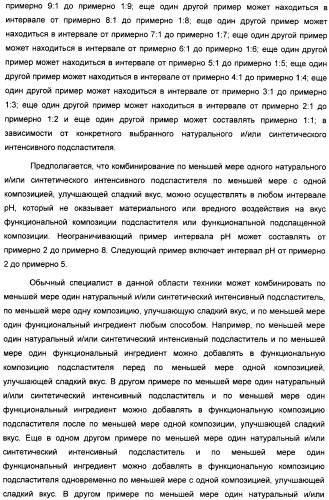 примерно 9:1 до примерно 1:9; еще один другой пример может находиться в интервале от примерно 8:1 до примерно 1:8; еще один другой пример может находиться в интервале от примерно 7:1 до примерно 1:7; еще один другой пример может находиться в интервале от примерно 6:1 до примерно 1:6; еще один другой пример может находиться в интервале от примерно 5:1 до примерно 1:5; еще один другой пример может находиться в интервале от примерно 4:1 до примерно 1:4; еще один другой пример может находиться в интервале от примерно 3:1 до примерно 1:3; еще один другой пример может находиться в интервале от примерно 2:1 до примерно 1:2 и еще один другой пример может составлять примерно 1:1; в зависимости от конкретного выбранного натурального и/или синтетического интенсивного подсластителя.

Предполагается, что комбинирование по меньшей мере одного натурального и/или синтетического интенсивного подсластителя по меньшей мере с одной композицией, улучшающей сладкий вкус, можно осуществлять в любом интервале pH, который не оказывает материального или вредного воздействия на вкус функциональной композиции подсластителя или функциональной подслащенной композиции. Неограничивающий пример интервала pH может составлять от примерно 2 до примерно 8. Следующий пример включает интервал pH от примерно 2 до примерно 5.

Обычный специалист в данной области техники может комбинировать по меньшей мере один натуральный и/или синтетический интенсивный подсластитель, по меньшей мере одну композицию, улучшающую сладкий вкус, и по меньшей мере один функциональный ингредиент любым способом. Например, по меньшей мере один натуральный и/или синтетический интенсивный подсластитель и по меньшей мере один функциональный ингредиент можно добавлять в функциональную композицию подсластителя перед по меньшей мере одной композицией, улучшающей сладкий вкус. В другом примере по меньшей мере один натуральный и/или синтетический интенсивный подсластитель и по меньшей мере один функциональный ингредиент можно добавлять в функциональную композицию подсластителя после по меньшей мере одной композиции, улучшающей сладкий вкус. Еще в одном другом примере по меньшей мере один натуральный и/или синтетический интенсивный подсластитель и по меньшей мере один функциональный ингредиент можно добавлять в функциональную композицию подсластителя одновременно по меньшей мере с одной композицией, улучшающей сладкий вкус. В другом примере по меньшей мере один натуральный и/или